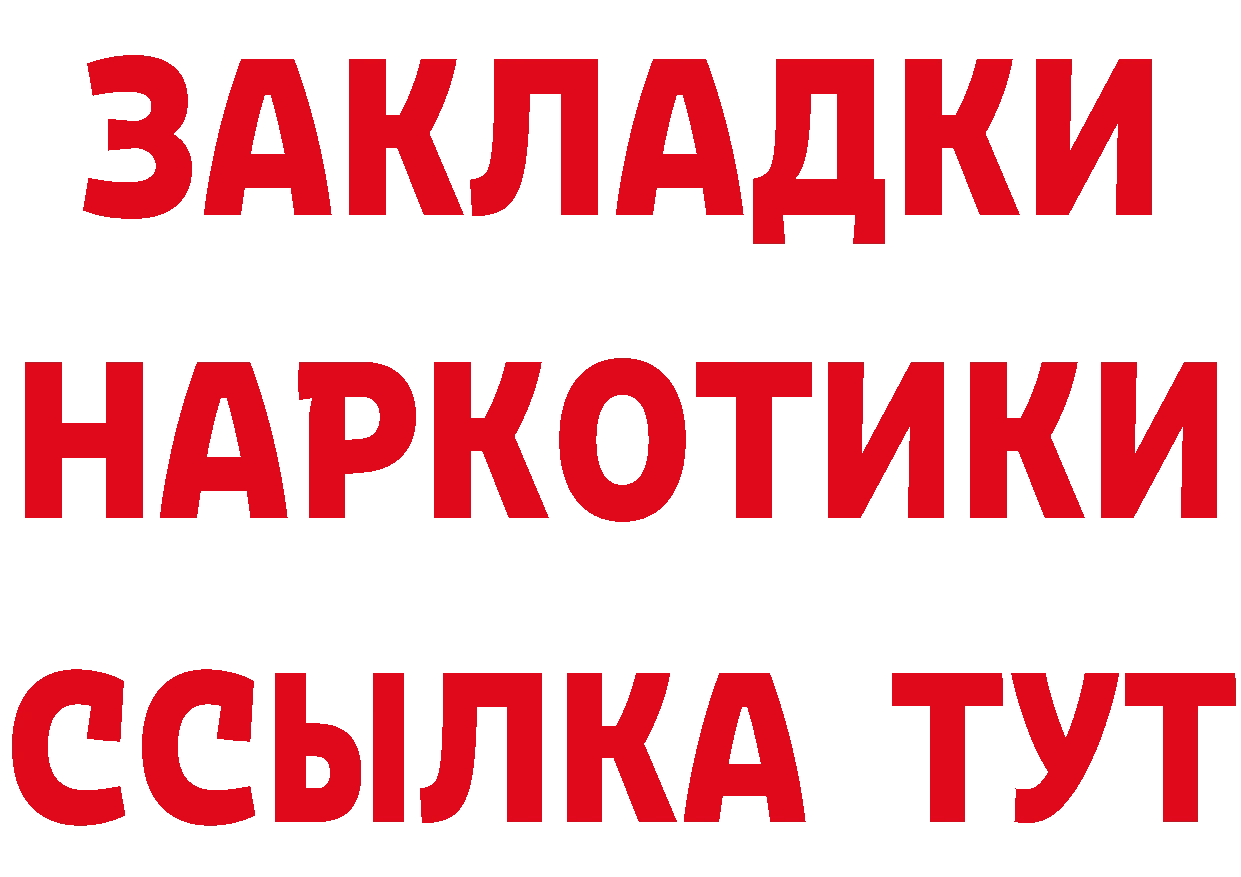 ЗАКЛАДКИ
НАРКОТИКИ
ССЫЛКА ТУТ